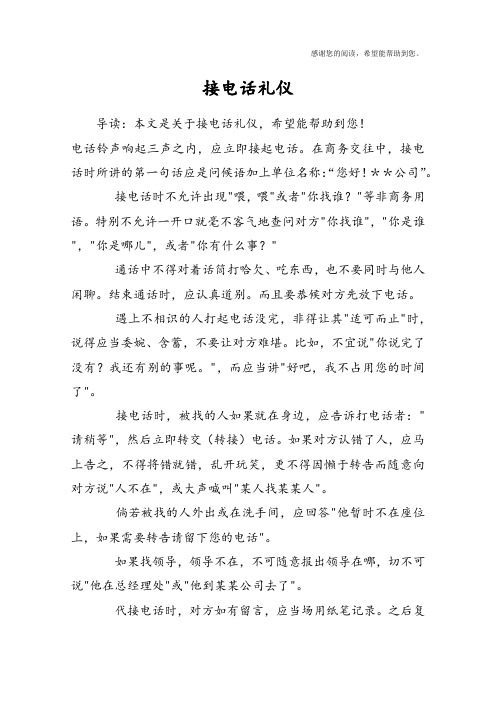 感谢您的阅读，希望能帮助到您。

接电话礼仪

导读：本文是关于接电话礼仪，希望能帮助到您！

电话铃声响起三声之内，应立即接起电话。在商务交往中，接电话时所讲的第一句话应是问候语加上单位名称:“您好！＊＊公司”。

接电话时不允许出现"喂，喂"或者"你找谁？"等非商务用语。特别不允许一开口就毫不客气地查问对方"你找谁"，"你是谁"，"你是哪儿"，或者"你有什么事？"

通话中不得对着话筒打哈欠、吃东西，也不要同时与他人闲聊。结束通话时，应认真道别。而且要恭候对方先放下电话。

遇上不相识的人打起电话没完，非得让其"适可而止"时，说得应当委婉、含蓄，不要让对方难堪。比如，不宜说"你说完了没有？我还有别的事呢。"，而应当讲"好吧，我不占用您的时间了"。

接电话时，被找的人如果就在身边，应告诉打电话者："请稍等"，然后立即转交（转接）电话。如果对方认错了人，应马上告之，不得将错就错，乱开玩笑，更不得因懒于转告而随意向对方说"人不在"，或大声喊叫"某人找某某人"。

倘若被找的人外出或在洗手间，应回答"他暂时不在座位上，如果需要转告请留下您的电话"。

如果找领导，领导不在，不可随意报出领导在哪，切不可说"他在总经理处"或"他到某某公司去了"。

代接电话时，对方如有留言，应当场用纸笔记录。之后复